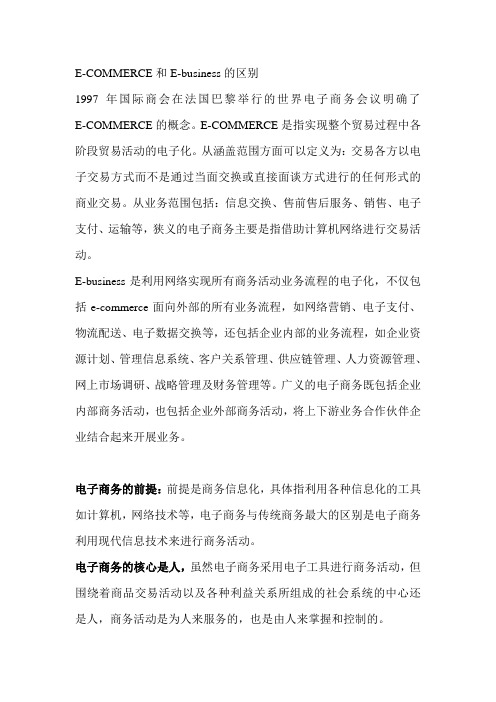 E-COMMERCE 和 E-business 的区别

1997 年国际商会在法国巴黎举行的世界电子商务会议明确了 E-COMMERCE 的概念。E-COMMERCE 是指实现整个贸易过程中各阶段贸易活动的电子化。从涵盖范围方面可以定义为：交易各方以电子交易方式而不是通过当面交换或直接面谈方式进行的任何形式的商业交易。从业务范围包括：信息交换、售前售后服务、销售、电子支付、运输等，狭义的电子商务主要是指借助计算机网络进行交易活动。

E-business 是利用网络实现所有商务活动业务流程的电子化，不仅包括 e-commerce 面向外部的所有业务流程，如网络营销、电子支付、物流配送、电子数据交换等，还包括企业内部的业务流程，如企业资源计划、管理信息系统、客户关系管理、供应链管理、人力资源管理、网上市场调研、战略管理及财务管理等。广义的电子商务既包括企业内部商务活动，也包括企业外部商务活动，将上下游业务合作伙伴企业结合起来开展业务。

电子商务的前提：前提是商务信息化，具体指利用各种信息化的工具如计算机，网络技术等，电子商务与传统商务最大的区别是电子商务利用现代信息技术来进行商务活动。

电子商务的核心是人，虽然电子商务采用电子工具进行商务活动，但围绕着商品交易活动以及各种利益关系所组成的社会系统的中心还是人，商务活动是为人来服务的，也是由人来掌握和控制的。